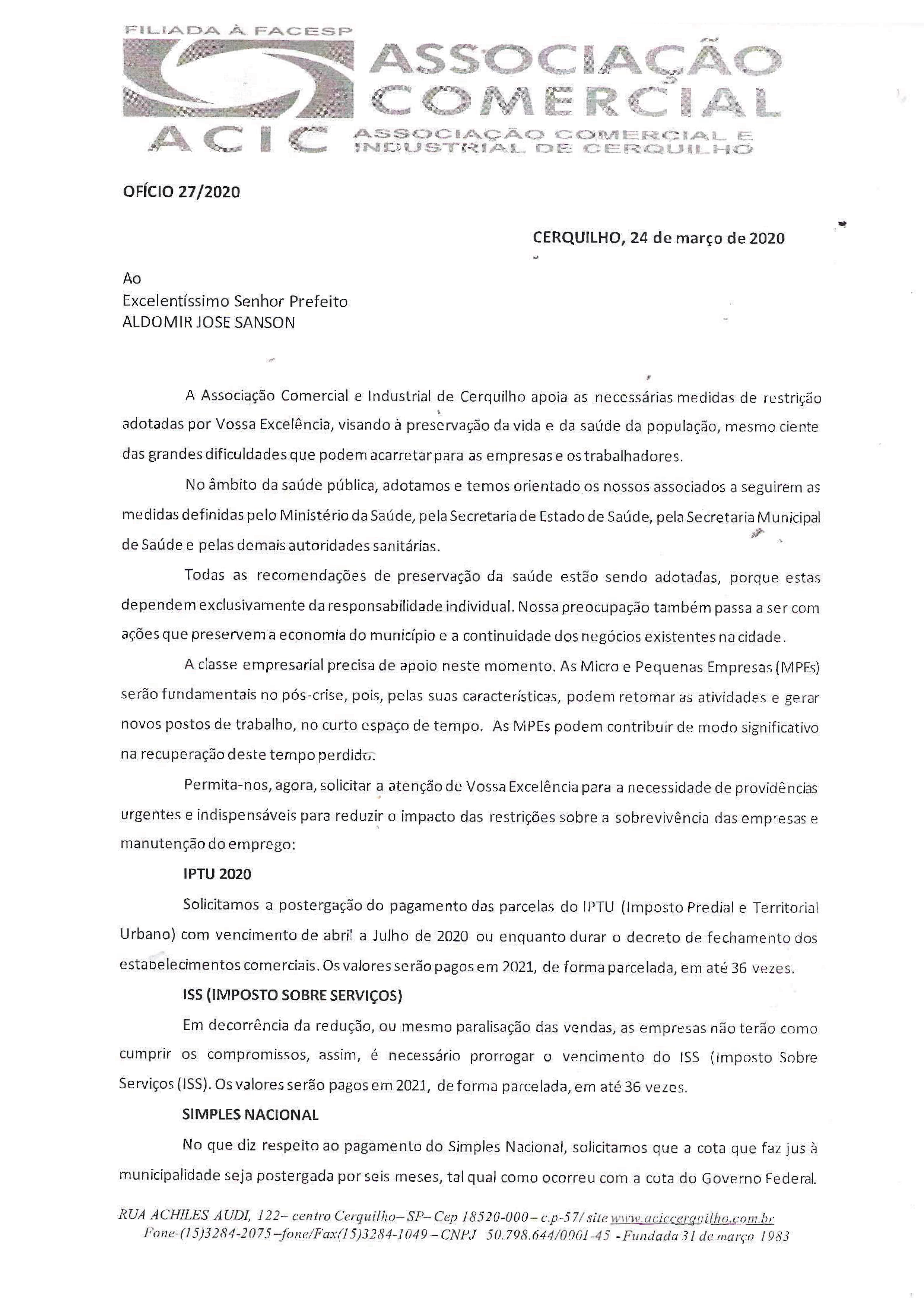 FILIADA À FACESP

ASSOCIAÇÃO COMERCIAL

ACIC ASSOCIAÇÃO COMERCIAL E INDUSTRIAL DE CERQUILHO

OFÍCIO 27/2020

CERQUILHO, 24 de março de 2020

Ao
Excelentíssimo Senhor Prefeito
ALDOMIR JOSE SANSON

A Associação Comercial e Industrial de Cerquilho apoia as necessárias medidas de restrição adotadas por Vossa Excelência, visando à preservação da vida e da saúde da população, mesmo ciente das grandes dificuldades que podem acarretar para as empresas e os trabalhadores.

No âmbito da saúde pública, adotamos e temos orientado os nossos associados a seguirem as medidas definidas pelo Ministério da Saúde, pela Secretaria de Estado de Saúde, pela Secretaria Municipal de Saúde e pelas demais autoridades sanitárias.

Todas as recomendações de preservação da saúde estão sendo adotadas, porque estas dependem exclusivamente da responsabilidade individual. Nossa preocupação também passa a ser com ações que preservem a economia do município e a continuidade dos negócios existentes na cidade.

A classe empresarial precisa de apoio neste momento. As Micro e Pequenas Empresas (MPEs) serão fundamentais no pós-crise, pois, pelas suas características, podem retomar as atividades e gerar novos postos de trabalho, no curto espaço de tempo. As MPEs podem contribuir de modo significativo na recuperação deste tempo perdido.

Permita-nos, agora, solicitar a atenção de Vossa Excelência para a necessidade de providências urgentes e indispensáveis para reduzir o impacto das restrições sobre a sobrevivência das empresas e manutenção do emprego:

IPTU 2020

Solicitamos a postergação do pagamento das parcelas do IPTU (Imposto Predial e Territorial Urbano) com vencimento de abril a Julho de 2020 ou enquanto durar o decreto de fechamento dos estabelecimentos comerciais. Os valores serão pagos em 2021, de forma parcelada, em até 36 vezes.

ISS (IMPOSTO SOBRE SERVIÇOS)

Em decorrência da redução, ou mesmo paralisação das vendas, as empresas não terão como cumprir os compromissos, assim, é necessário prorrogar o vencimento do ISS (Imposto Sobre Serviços (ISS). Os valores serão pagos em 2021, de forma parcelada, em até 36 vezes.

SIMPLES NACIONAL

No que diz respeito ao pagamento do Simples Nacional, solicitamos que a cota que faz jus à municipalidade seja postergada por seis meses, tal qual como ocorreu com a cota do Governo Federal.

RUA ACHILES AUDI, 122– centro Cerquilho– SP– Cep 18520-000 – c.p-57/ site www.aciccerquilho.com.br
Fone-(15)3284-2075 –fone/Fax(15)3284-1049 – CNPJ 50.798.644/0001-45 - Fundada 31 de março 1983